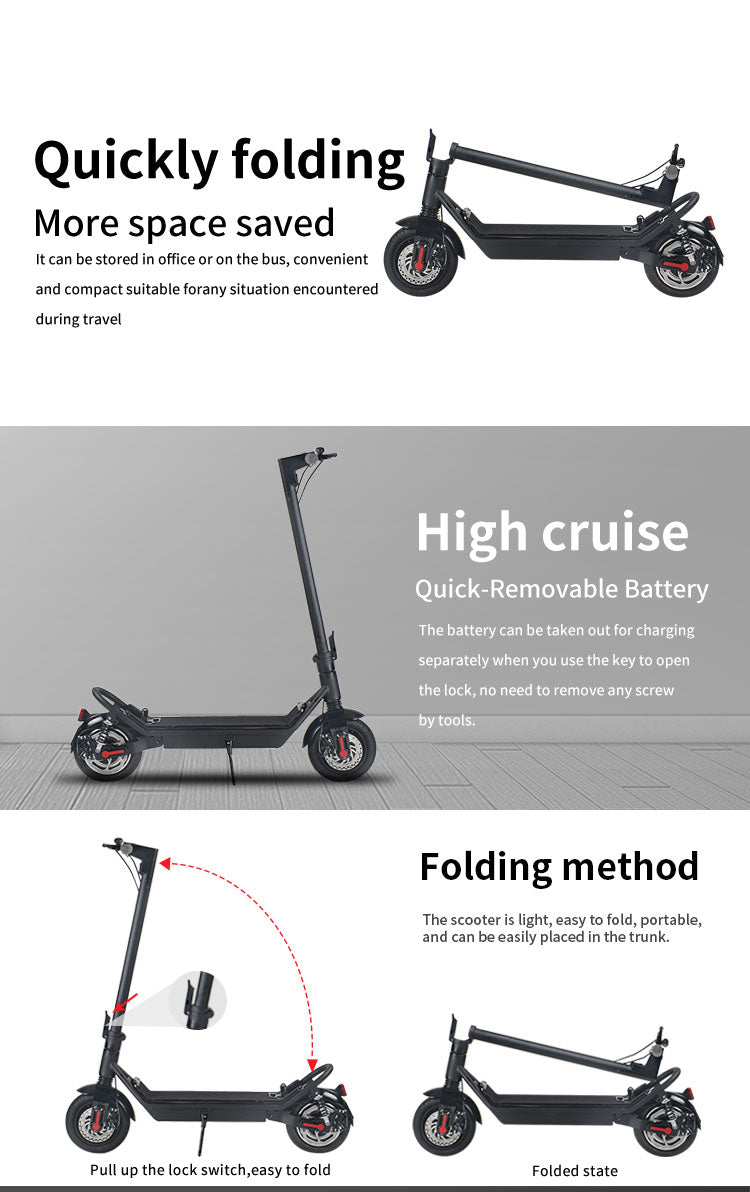 Quickly folding
More space saved
It can be stored in office or on the bus, convenient and compact suitable forany situation encountered during travel

High cruise
Quick-Removable Battery
The battery can be taken out for charging separately when you use the key to open the lock, no need to remove any screw by tools.

Folding method
The scooter is light, easy to fold, portable, and can be easily placed in the trunk.

Pull up the lock switch,easy to fold

Folded state